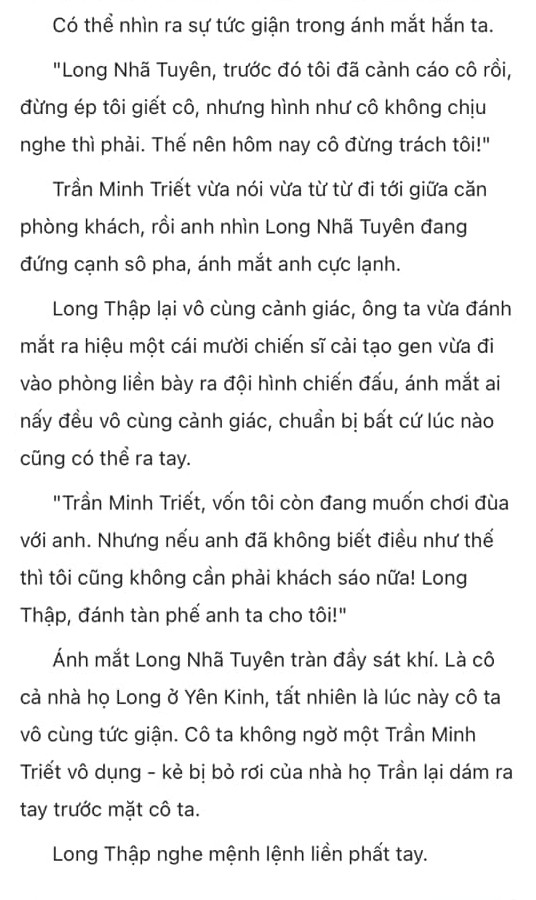 Có thể nhìn ra sự tức giận trong ánh mắt hắn ta.

"Long Nhã Tuyên, trước đó tôi đã cảnh cáo cô rồi, đừng ép tôi giết cô, nhưng hình như cô không chịu nghe thì phải. Thế nên hôm nay cô đừng trách tôi!"

Trần Minh Triết vừa nói vừa từ từ đi tới giữa căn phòng khách, rồi anh nhìn Long Nhã Tuyên đang đứng cạnh sô pha, ánh mắt anh cực lạnh.

Long Thập lại vô cùng cảnh giác, ông ta vừa đánh mắt ra hiệu một cái mười chiến sĩ cải tạo gen vừa đi vào phòng liền bày ra đội hình chiến đấu, ánh mắt ai nấy đều vô cùng cảnh giác, chuẩn bị bất cứ lúc nào cũng có thể ra tay.

"Trần Minh Triết, vốn tôi còn đang muốn chơi đùa với anh. Nhưng nếu anh đã không biết điều như thế thì tôi cũng không cần phải khách sáo nữa! Long Thập, đánh tàn phế anh ta cho tôi!"

Ánh mắt Long Nhã Tuyên tràn đầy sát khí. Là cô cả nhà họ Long ở Yên Kinh, tất nhiên là lúc này cô ta vô cùng tức giận. Cô ta không ngờ một Trần Minh Triết vô dụng - kẻ bị bỏ rơi của nhà họ Trần lại dám ra tay trước mặt cô ta.

Long Thập nghe mệnh lệnh liền phất tay.